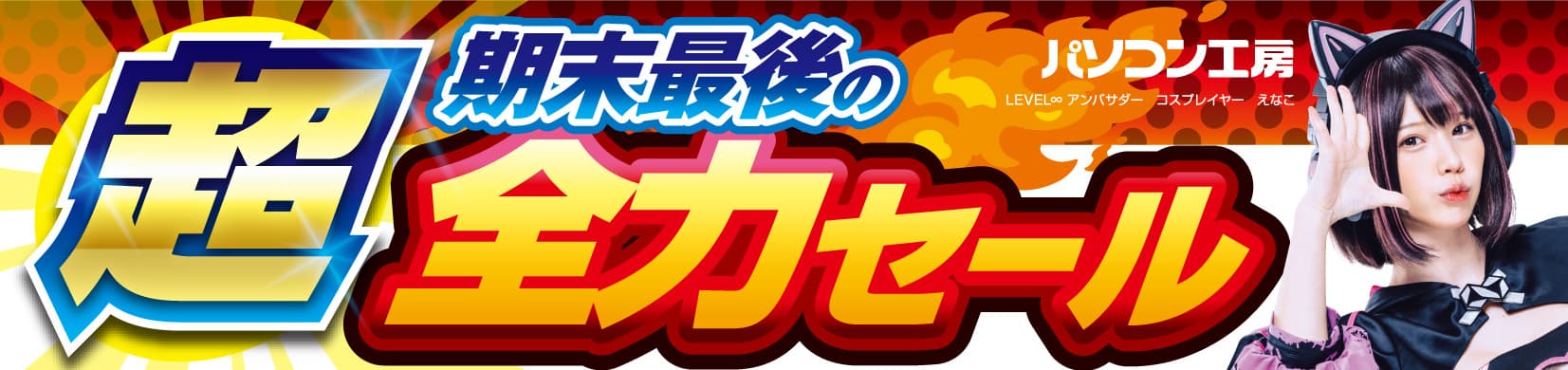 超

期末最後の

全力セール

パソコン工房

LEVEL∞ アンバサダー　コスプレイヤー　えなこ